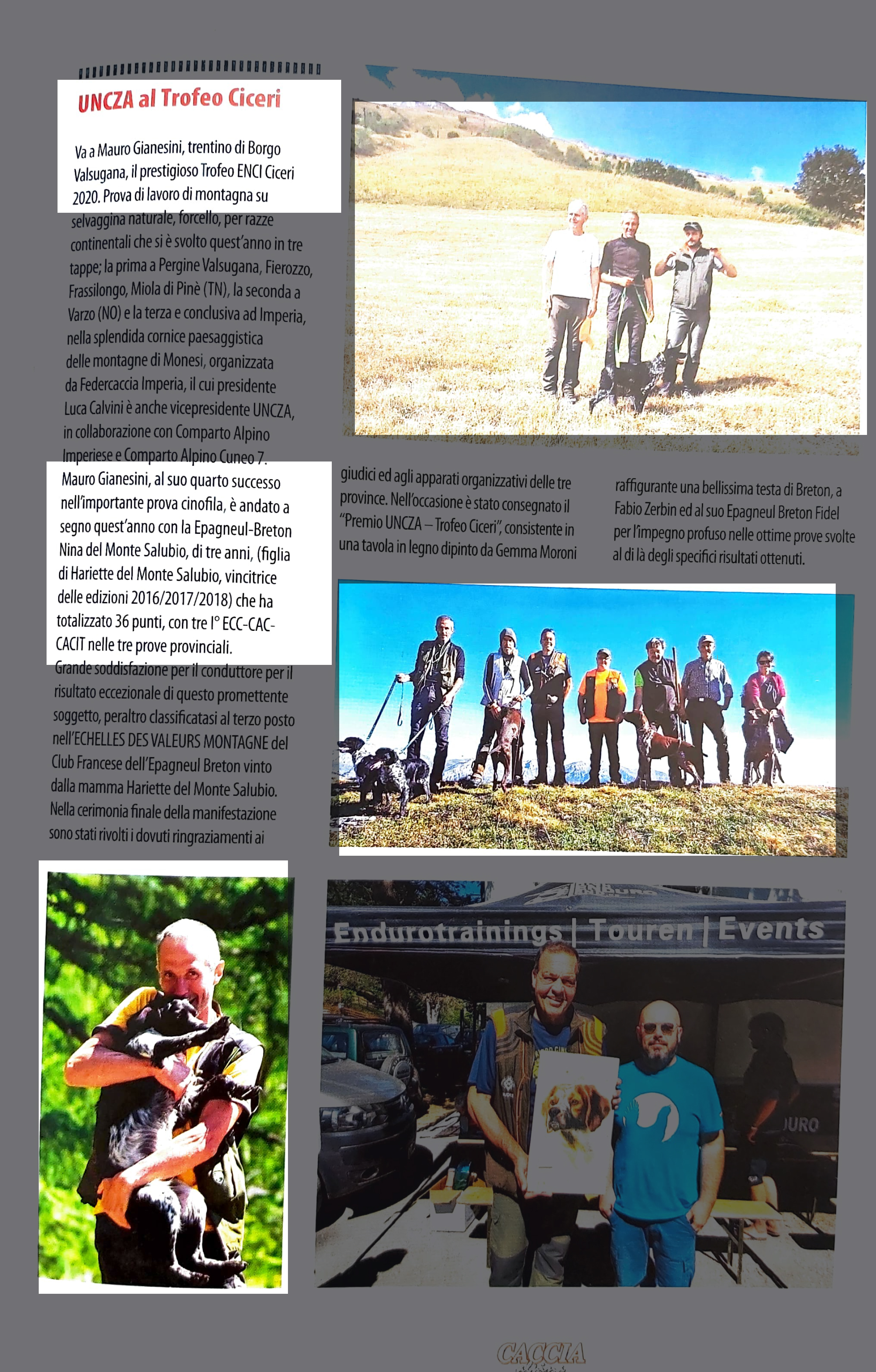 UNCZA al Trofeo Ciceri

Va a Mauro Gianesini, trentino di Borgo Valsugana, il prestigioso Trofeo ENCI Ciceri 2020. Prova di lavoro di montagna su selvaggina naturale, forcello, per razze continentali che si è svolto quest'anno in tre tappe; la prima a Pergine Valsugana, Fierozzo, Frassilongo, Miola di Pinè (TN), la seconda a Varzo (NO) e la terza e conclusiva ad Imperia, nella splendida cornice paesaggistica delle montagne di Monesi, organizzata da Federcaccia Imperia, il cui presidente Luca Calvini è anche vicepresidente UNCZA, in collaborazione con Comparto Alpino Imperiese e Comparto Alpino Cuneo 7.

Mauro Gianesini, al suo quarto successo nell'importante prova cinofila, è andato a segno quest'anno con la Epagneul-Breton Nina del Monte Salubio, di tre anni, (figlia di Hariette del Monte Salubio, vincitrice delle edizioni 2016/2017/2018) che ha totalizzato 36 punti, con tre I° ECC-CAC-CACIT nelle tre prove provinciali.

Grande soddisfazione per il conduttore per il risultato eccezionale di questo promettente soggetto, peraltro classificatasi al terzo posto nell'ECHELLES DES VALEURS MONTAGNE del Club Francese dell'Epagneul Breton vinto dalla mamma Hariette del Monte Salubio. Nella cerimonia finale della manifestazione sono stati rivolti i dovuti ringraziamenti ai giudici ed agli apparati organizzativi delle tre province. Nell'occasione è stato consegnato il "Premio UNCZA – Trofeo Ciceri", consistente in una tavola in legno dipinto da Gemma Moroni raffigurante una bellissima testa di Breton, a Fabio Zerbin ed al suo Epagneul Breton Fidel per l'impegno profuso nelle ottime prove svolte al di là degli specifici risultati ottenuti.

Endurotrainings | Touren | Events

CACCIA